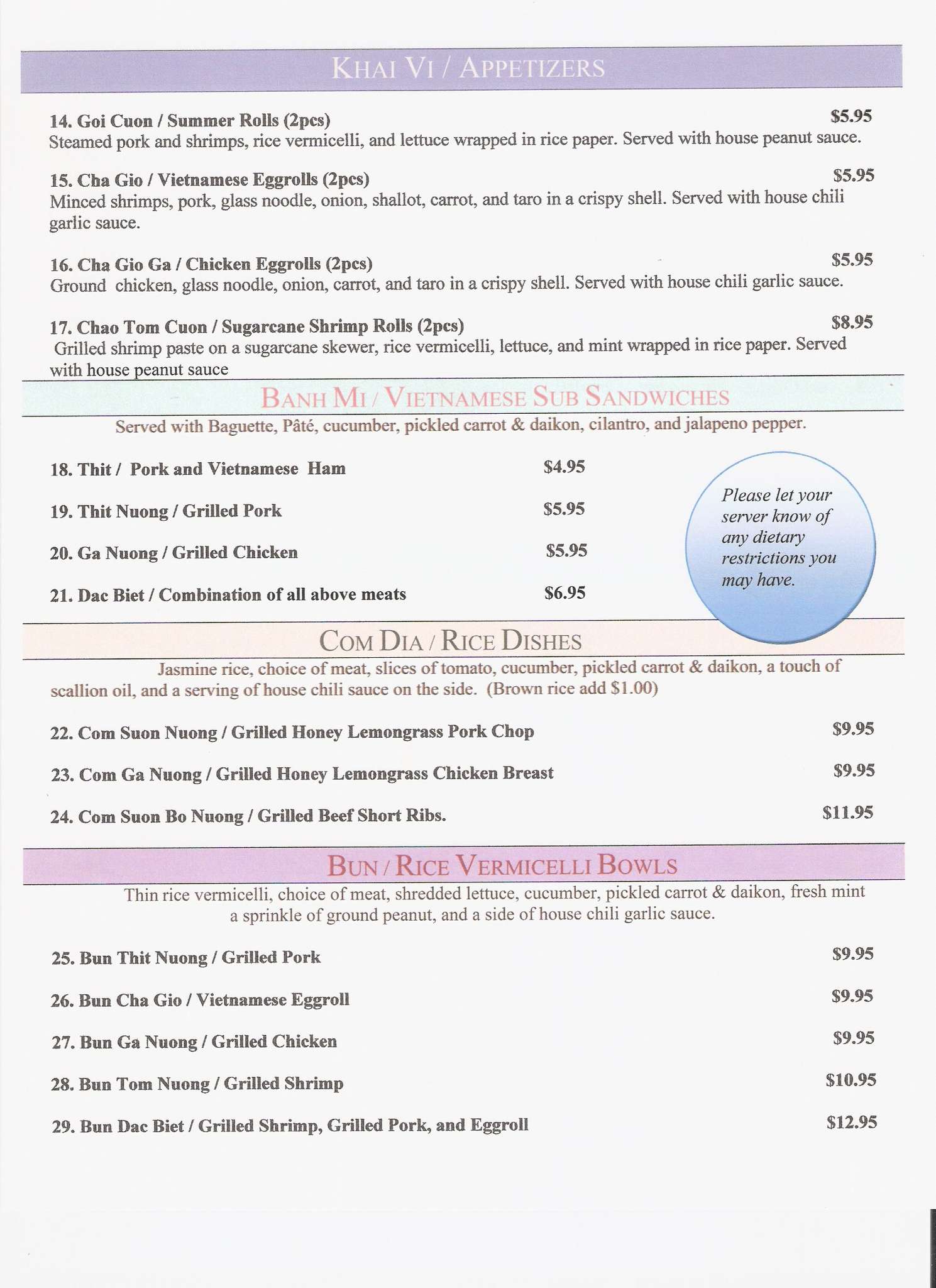 KHAI VI / APPETIZERS

14. Goi Cuon / Summer Rolls (2pcs) $5.95
Steamed pork and shrimps, rice vermicelli, and lettuce wrapped in rice paper. Served with house peanut sauce.

15. Cha Gio / Vietnamese Eggrolls (2pcs) $5.95
Minced shrimps, pork, glass noodle, onion, shallot, carrot, and taro in a crispy shell. Served with house chili garlic sauce.

16. Cha Gio Ga / Chicken Eggrolls (2pcs) $5.95
Ground chicken, glass noodle, onion, carrot, and taro in a crispy shell. Served with house chili garlic sauce.

17. Chao Tom Cuon / Sugarcane Shrimp Rolls (2pcs) $8.95
Grilled shrimp paste on a sugarcane skewer, rice vermicelli, lettuce, and mint wrapped in rice paper. Served with house peanut sauce

BANH MI / VIETNAMESE SUB SANDWICHES
Served with Baguette, Pâté, cucumber, pickled carrot & daikon, cilantro, and jalapeno pepper.

18. Thit / Pork and Vietnamese Ham $4.95
19. Thit Nuong / Grilled Pork $5.95
20. Ga Nuong / Grilled Chicken $5.95
21. Dac Biet / Combination of all above meats $6.95

Please let your server know of any dietary restrictions you may have.

COM DIA / RICE DISHES
Jasmine rice, choice of meat, slices of tomato, cucumber, pickled carrot & daikon, a touch of scallion oil, and a serving of house chili sauce on the side. (Brown rice add $1.00)

22. Com Suon Nuong / Grilled Honey Lemongrass Pork Chop $9.95
23. Com Ga Nuong / Grilled Honey Lemongrass Chicken Breast $9.95
24. Com Suon Bo Nuong / Grilled Beef Short Ribs. $11.95

BUN / RICE VERMICELLI BOWLS
Thin rice vermicelli, choice of meat, shredded lettuce, cucumber, pickled carrot & daikon, fresh mint a sprinkle of ground peanut, and a side of house chili garlic sauce.

25. Bun Thit Nuong / Grilled Pork $9.95
26. Bun Cha Gio / Vietnamese Eggroll $9.95
27. Bun Ga Nuong / Grilled Chicken $9.95
28. Bun Tom Nuong / Grilled Shrimp $10.95
29. Bun Dac Biet / Grilled Shrimp, Grilled Pork, and Eggroll $12.95